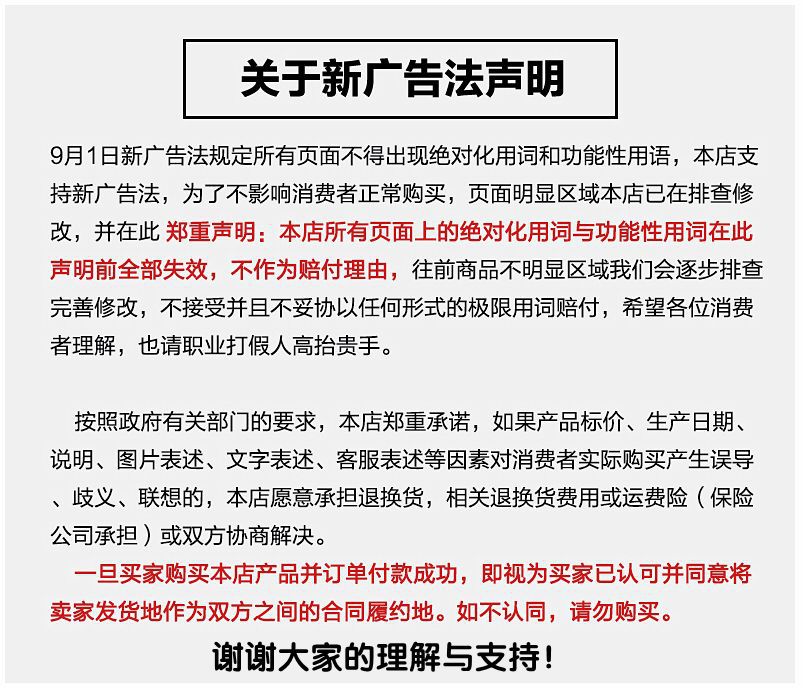 关于新广告法声明

9月1日新广告法规定所有页面不得出现绝对化用词和功能性用语，本店支持新广告法，为了不影响消费者正常购买，页面明显区域本店已在排查修改，并在此 郑重声明：本店所有页面上的绝对化用词与功能性用词在此声明前全部失效，不作为赔付理由，往前商品不明显区域我们会逐步排查完善修改，不接受并且不妥协以任何形式的极限用词赔付，希望各位消费者理解，也请职业打假人高抬贵手。

按照政府有关部门的要求，本店郑重承诺，如果产品标价、生产日期、说明、图片表述、文字表述、客服表述等因素对消费者实际购买产生误导、歧义、联想的，本店愿意承担退换货，相关退换货费用或运费险（保险公司承担）或双方协商解决。

一旦买家购买本店产品并订单付款成功，即视为买家已认可并同意将卖家发货地作为双方之间的合同履约地。如不认同，请勿购买。

谢谢大家的理解与支持！